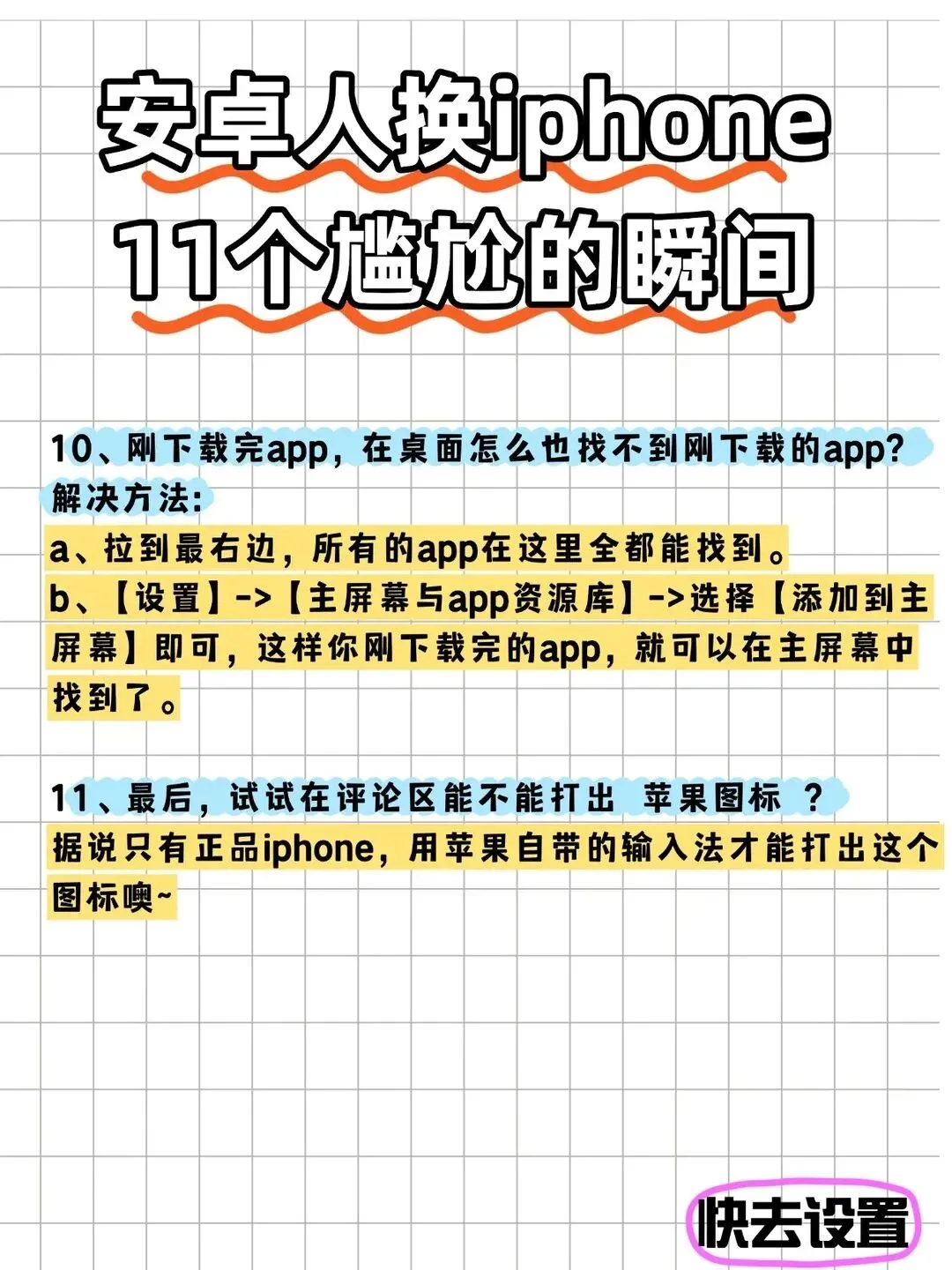 安卓人换iphone
11个尴尬的瞬间

10、刚下载完app，在桌面怎么也找不到刚下载的app?
解决方法:
a、拉到最右边，所有的app在这里全都能找到。
b、【设置】->【主屏幕与app资源库】->选择【添加到主屏幕】即可，这样你刚下载完的app，就可以在主屏幕中找到了。

11、最后，试试在评论区能不能打出 苹果图标 ？
据说只有正品iphone，用苹果自带的输入法才能打出这个图标噢~

快去设置